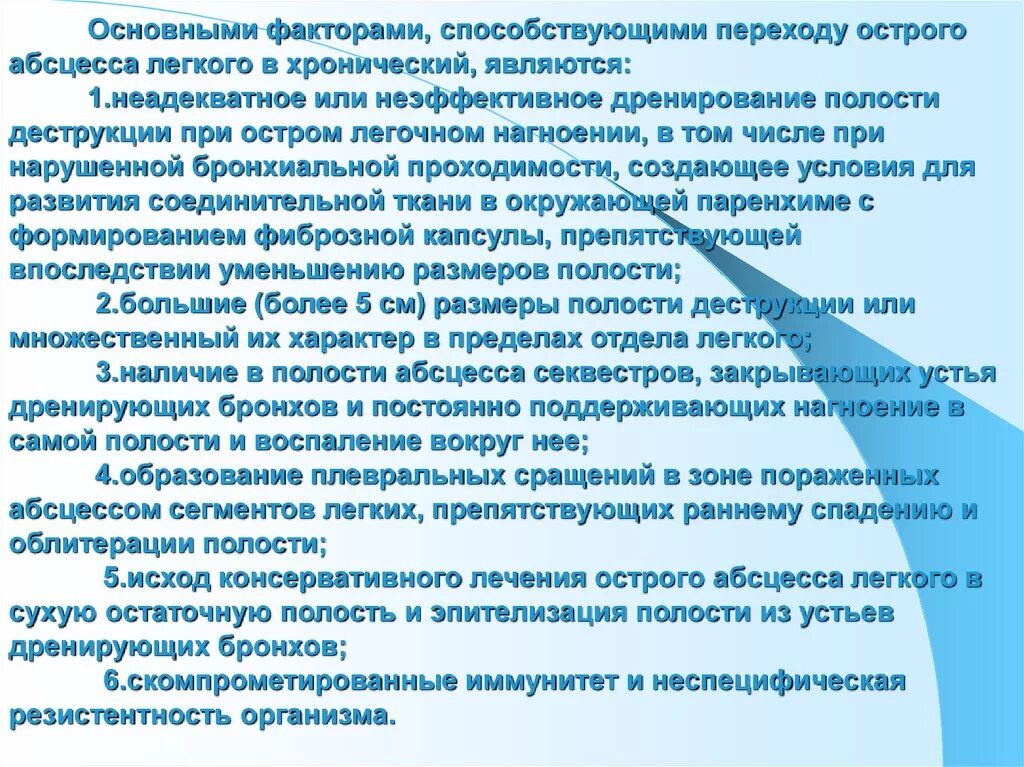 Основными факторами, способствующими переходу острого абсцесса легкого в хронический, являются:

1.неадекватное или неэффективное дренирование полости деструкции при остром легочном нагноении, в том числе при нарушенной бронхиальной проходимости, создающее условия для развития соединительной ткани в окружающей паренхиме с формированием фиброзной капсулы, препятствующей впоследствии уменьшению размеров полости;

2.большие (более 5 см) размеры полости деструкции или множественный их характер в пределах отдела легкого;

3.наличие в полости абсцесса секвестров, закрывающих устья дренирующих бронхов и постоянно поддерживающих нагноение в самой полости и воспаление вокруг нее;

4.образование плевральных сращений в зоне пораженных абсцессом сегментов легких, препятствующих раннему спадению и облитерации полости;

5.исход консервативного лечения острого абсцесса легкого в сухую остаточную полость и эпителизация полости из устьев дренирующих бронхов;

6.скомпрометированные иммунитет и неспецифическая резистентность организма.